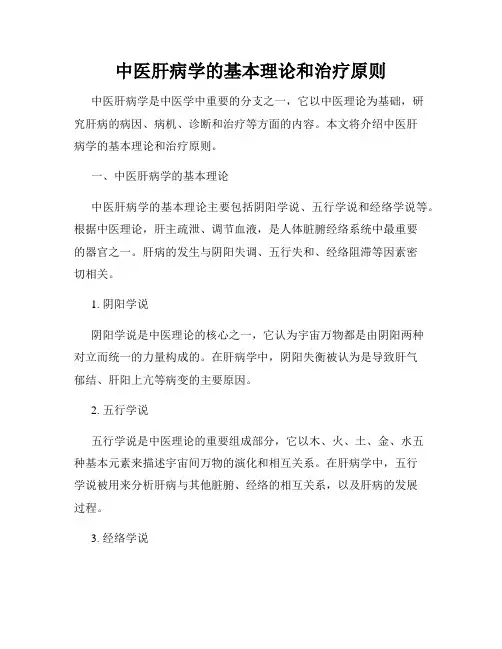 中医肝病学的基本理论和治疗原则

中医肝病学是中医学中重要的分支之一，它以中医理论为基础，研究肝病的病因、病机、诊断和治疗等方面的内容。本文将介绍中医肝病学的基本理论和治疗原则。

一、中医肝病学的基本理论

中医肝病学的基本理论主要包括阴阳学说、五行学说和经络学说等。根据中医理论，肝主疏泄、调节血液，是人体脏腑经络系统中最重要的器官之一。肝病的发生与阴阳失调、五行失和、经络阻滞等因素密切相关。

1. 阴阳学说

阴阳学说是中医理论的核心之一，它认为宇宙万物都是由阴阳两种对立而统一的力量构成的。在肝病学中，阴阳失衡被认为是导致肝气郁结、肝阳上亢等病变的主要原因。

2. 五行学说

五行学说是中医理论的重要组成部分，它以木、火、土、金、水五种基本元素来描述宇宙间万物的演化和相互关系。在肝病学中，五行学说被用来分析肝病与其他脏腑、经络的相互关系，以及肝病的发展过程。

3. 经络学说